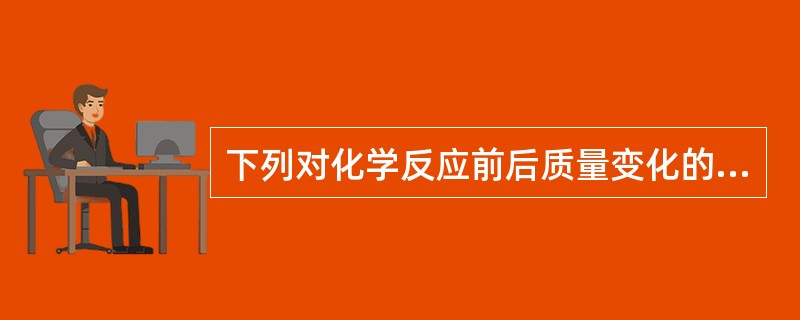 下列对化学反应前后质量变化的...